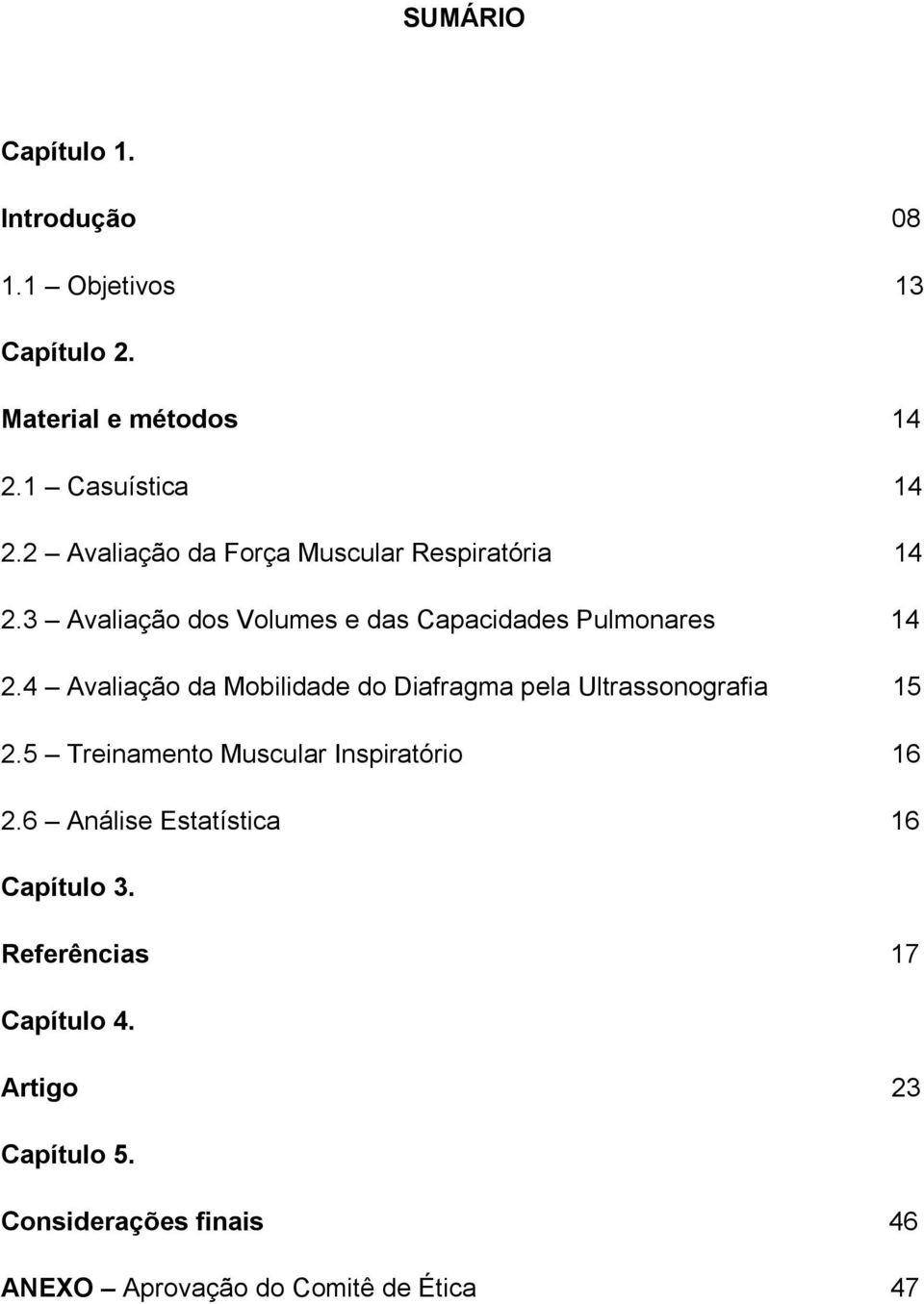 SUMÁRIO

Capítulo 1.

Introdução 08

1.1 – Objetivos 13

Capítulo 2.

Material e métodos 14

2.1 – Casuística 14

2.2 – Avaliação da Força Muscular Respiratória 14

2.3 – Avaliação dos Volumes e das Capacidades Pulmonares 14

2.4 – Avaliação da Mobilidade do Diafragma pela Ultrassonografia 15

2.5 – Treinamento Muscular Inspiratório 16

2.6 – Análise Estatística 16

Capítulo 3.

Referências 17

Capítulo 4.

Artigo 23

Capítulo 5.

Considerações finais 46

ANEXO – Aprovação do Comitê de Ética 47